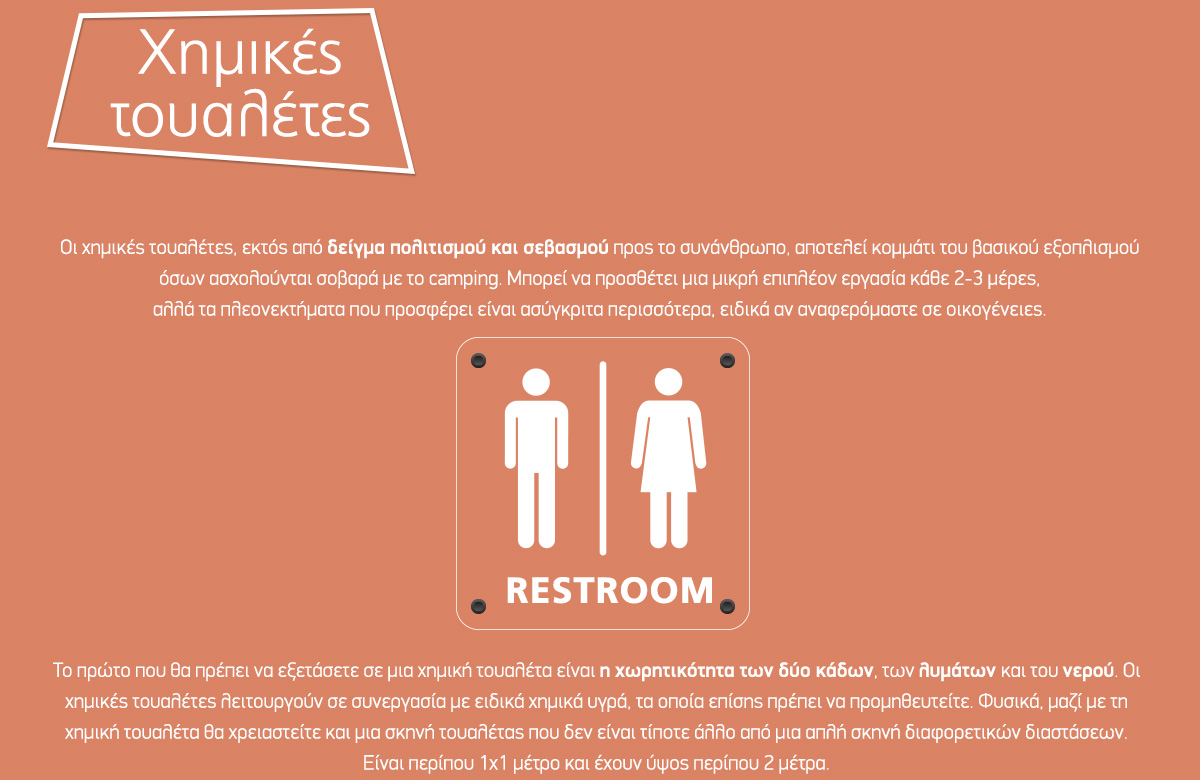 Χημικές τουαλέτες

Οι χημικές τουαλέτες, εκτός από δείγμα πολιτισμού και σεβασμού προς το συνάνθρωπο, αποτελεί κομμάτι του βασικού εξοπλισμού όσων ασχολούνται σοβαρά με το camping. Μπορεί να προσθέτει μια μικρή επιπλέον εργασία κάθε 2-3 μέρες, αλλά τα πλεονεκτήματα που προσφέρει είναι ασύγκριτα περισσότερα, ειδικά αν αναφερόμαστε σε οικογένειες.

RESTROOM

Το πρώτο που θα πρέπει να εξετάσετε σε μια χημική τουαλέτα είναι η χωρητικότητα των δύο κάδων, των λυμάτων και του νερού. Οι χημικές τουαλέτες λειτουργούν σε συνεργασία με ειδικά χημικά υγρά, τα οποία επίσης πρέπει να προμηθευτείτε. Φυσικά, μαζί με τη χημική τουαλέτα θα χρειαστείτε και μια σκηνή τουαλέτας που δεν είναι τίποτε άλλο από μια απλή σκηνή διαφορετικών διαστάσεων. Είναι περίπου 1x1 μέτρο και έχουν ύψος περίπου 2 μέτρα.